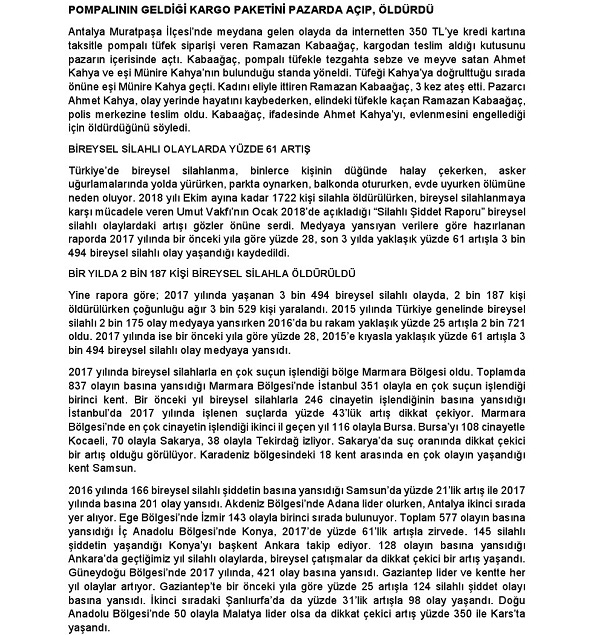 POMPALININ GELDİĞİ KARGO PAKETİNİ PAZARDA AÇIP, ÖLDÜRDÜ

Antalya Muratpaşa İlçesi'nde meydana gelen olayda da internetten 350 TL'ye kredi kartına taksitle pompalı tüfek siparişi veren Ramazan Kabaağaç, kargodan teslim aldığı kutusunu pazarın içerisinde açtı. Kabaağaç, pompalı tüfekle tezgahta sebze ve meyve satan Ahmet Kahya ve eşi Münire Kahya'nın bulunduğu standa yöneldi. Tüfeği Kahya'ya doğrulttuğu sırada önüne eşi Münire Kahya geçti. Kadını eliyle ittiren Ramazan Kabaağaç, 3 kez ateş etti. Pazarcı Ahmet Kahya, olay yerinde hayatını kaybederken, elindeki tüfekle kaçan Ramazan Kabaağaç, polis merkezine teslim oldu. Kabaağaç, ifadesinde Ahmet Kahya'yı, evlenmesini engellediği için öldürdüğünü söyledi.

BİREYSEL SİLAHLI OLAYLARDA YÜZDE 61 ARTIŞ

Türkiye'de bireysel silahlanma, binlerce kişinin düğünde halay çekerken, asker uğurlamalarında yolda yürürken, parkta oynarken, balkonda otururken, evde uyurken ölümüne neden oluyor. 2018 yılı Ekim ayına kadar 1722 kişi silahla öldürülürken, bireysel silahlanmaya karşı mücadele veren Umut Vakfı'nın Ocak 2018'de açıkladığı "Silahlı Şiddet Raporu" bireysel silahlı olaylardaki artışı gözler önüne serdi. Medyaya yansıyan verilere göre hazırlanan raporda 2017 yılında bir önceki yıla göre yüzde 28, son 3 yılda yaklaşık yüzde 61 artışla 3 bin 494 bireysel silahlı olay yaşandığı kaydedildi.

BİR YILDA 2 BİN 187 KİŞİ BİREYSEL SİLAHLA ÖLDÜRÜLDÜ

Yine rapora göre; 2017 yılında yaşanan 3 bin 494 bireysel silahlı olayda, 2 bin 187 kişi öldürülürken çoğunluğu ağır 3 bin 529 kişi yaralandı. 2015 yılında Türkiye genelinde bireysel silahlı 2 bin 175 olay medyaya yansırken 2016'da bu rakam yaklaşık yüzde 25 artışla 2 bin 721 oldu. 2017 yılında ise bir önceki yıla göre yüzde 28, 2015'e kıyasla yaklaşık yüzde 61 artışla 3 bin 494 bireysel silahlı olay medyaya yansıdı.

2017 yılında bireysel silahlarla en çok suçun işlendiği bölge Marmara Bölgesi oldu. Toplamda 837 olayın basına yansıdığı Marmara Bölgesi'nde İstanbul 351 olayla en çok suçun işlendiği birinci kent. Bir önceki yıl bireysel silahlarla 246 cinayetin işlendiğinin basına yansıdığı İstanbul'da 2017 yılında işlenen suçlarda yüzde 43'lük artış dikkat çekiyor. Marmara Bölgesi'nde en çok cinayetin işlendiği ikinci il geçen yıl 116 olayla Bursa. Bursa'yı 108 cinayetle Kocaeli, 70 olayla Sakarya, 38 olayla Tekirdağ izliyor. Sakarya'da suç oranında dikkat çekici bir artış olduğu görülüyor. Karadeniz bölgesindeki 18 kent arasında en çok olayın yaşandığı kent Samsun.

2016 yılında 166 bireysel silahlı şiddetin basına yansıdığı Samsun'da yüzde 21'lik artış ile 2017 yılında basına 201 olay yansıdı. Akdeniz Bölgesi'nde Adana lider olurken, Antalya ikinci sırada yer alıyor. Ege Bölgesi'nde İzmir 143 olayla birinci sırada bulunuyor. Toplam 577 olayın basına yansıdığı İç Anadolu Bölgesi'nde Konya, 2017'de yüzde 61'lik artışla zirvede. 145 silahlı şiddetin yaşandığı Konya'yı başkent Ankara takip ediyor. 128 olayın basına yansıdığı Ankara'da geçtiğimiz yıl silahlı olaylarda, bireysel çatışmalar da dikkat çekici bir artış yaşandı. Güneydoğu Bölgesi'nde 2017 yılında, 421 olay basına yansıdı. Gaziantep lider ve kentte her yıl olaylar artıyor. Gaziantep'te bir önceki yıla göre yüzde 25 artışla 124 silahlı şiddet olayı basına yansıdı. İkinci sıradaki Şanlıurfa'da da yüzde 31'lik artışla 98 olay yaşandı. Doğu Anadolu Bölgesi'nde 50 olayla Malatya lider olsa da dikkat çekici artış yüzde 350 ile Kars'ta yaşandı.